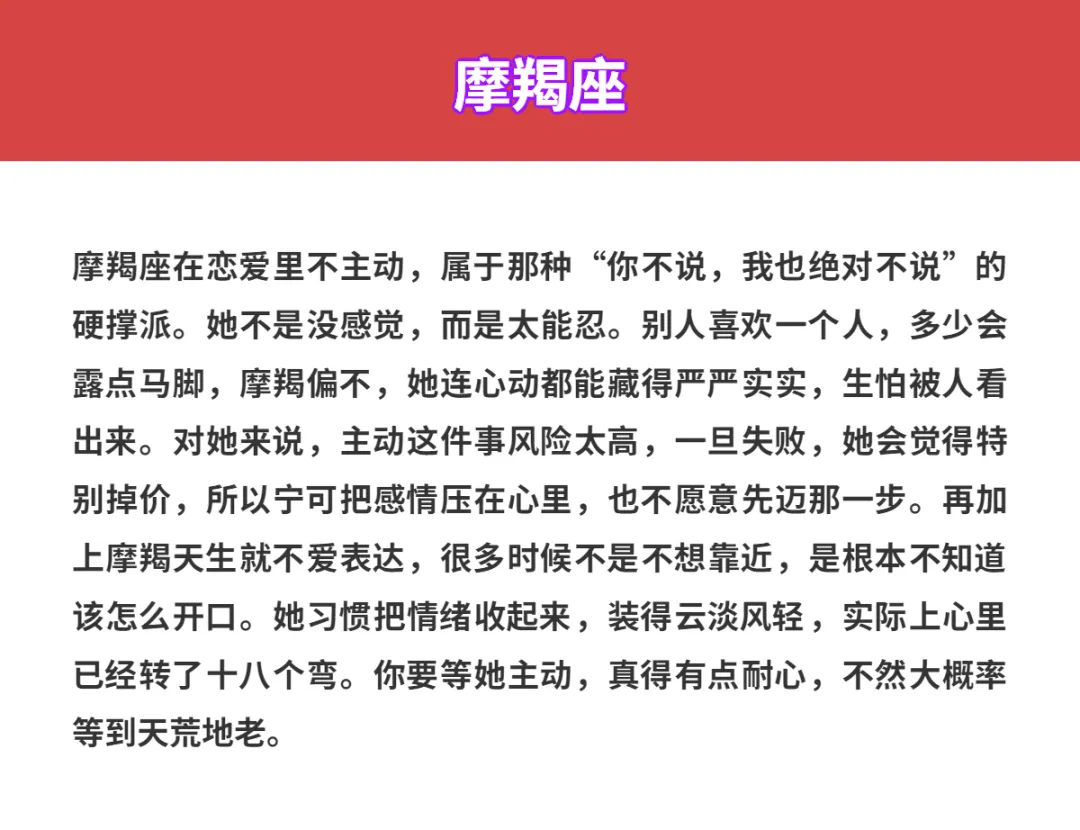 摩羯座

摩羯座在恋爱里不主动，属于那种“你不说，我也绝对不说”的硬撑派。她不是没感觉，而是太能忍。别人喜欢一个人，多少会露点马脚，摩羯偏不，她连心动都能藏得严严实实，生怕被人看出来。对她来说，主动这件事风险太高，一旦失败，她会觉得特别掉价，所以宁可把感情压在心里，也不愿意先迈那一步。再加上摩羯天生就不爱表达，很多时候不是不想靠近，是根本不知道该怎么开口。她习惯把情绪收起来，装得云淡风轻，实际上心里已经转了十八个弯。你要等她主动，真得有点耐心，不然大概率等到天荒地老。